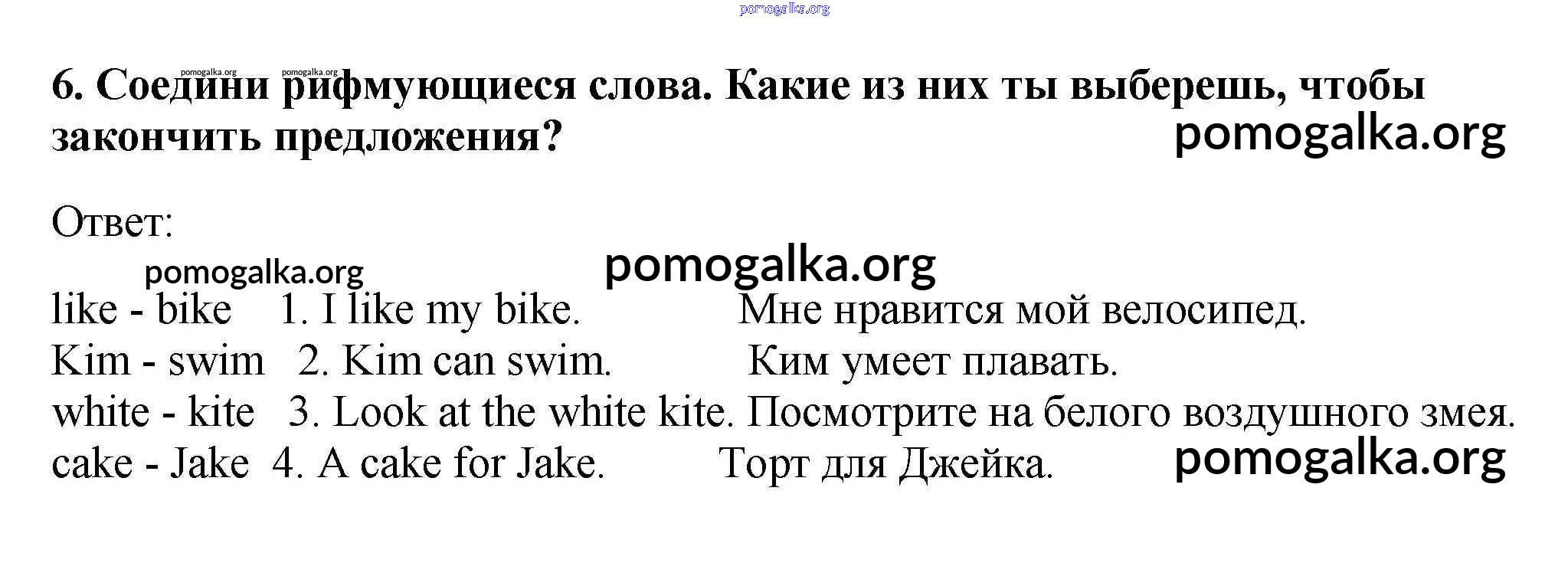 6. Соедини рифмующиеся слова. Какие из них ты выберешь, чтобы закончить предложения?

Ответ:

like - bike 1. I like my bike. Мне нравится мой велосипед.
Kim - swim 2. Kim can swim. Ким умеет плавать.
white - kite 3. Look at the white kite. Посмотрите на белого воздушного змея.
cake - Jake 4. A cake for Jake. Торт для Джейка.

pomogalka.org